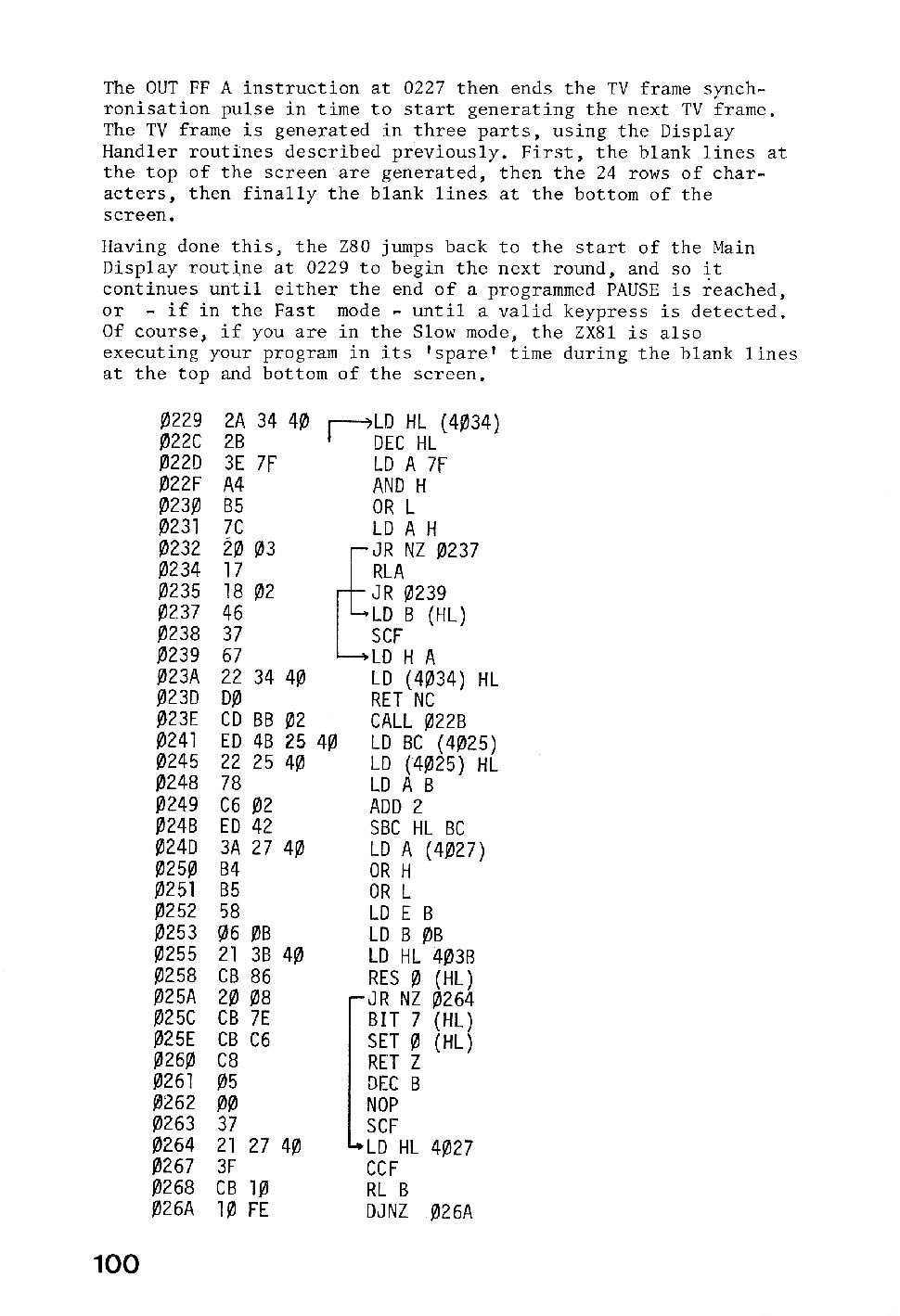 The OUT FF A instruction at 0227 then ends the TV frame synchronisation pulse in time to start generating the next TV frame. The TV frame is generated in three parts, using the Display Handler routines described previously. First, the blank lines at the top of the screen are generated, then the 24 rows of characters, then finally the blank lines at the bottom of the screen.

Having done this, the Z80 jumps back to the start of the Main Display routine at 0229 to begin the next round, and so it continues until either the end of a programmed PAUSE is reached, or - if in the Fast mode - until a valid keypress is detected. Of course, if you are in the Slow mode, the ZX81 is also executing your program in its 'spare' time during the blank lines at the top and bottom of the screen.

| | | |
|---|---|---|
| Ø229 | 2A 34 4Ø | LD HL (4Ø34) |
| Ø22C | 2B | DEC HL |
| Ø22D | 3E 7F | LD A 7F |
| Ø22F | A4 | AND H |
| Ø23Ø | B5 | OR L |
| Ø231 | 7C | LD A H |
| Ø232 | 2Ø Ø3 | JR NZ Ø237 |
| Ø234 | 17 | RLA |
| Ø235 | 18 Ø2 | JR Ø239 |
| Ø237 | 46 | LD B (HL) |
| Ø238 | 37 | SCF |
| Ø239 | 67 | LD H A |
| Ø23A | 22 34 4Ø | LD (4Ø34) HL |
| Ø23D | DØ | RET NC |
| Ø23E | CD BB Ø2 | CALL Ø22B |
| Ø241 | ED 4B 25 4Ø | LD BC (4Ø25) |
| Ø245 | 22 25 4Ø | LD (4Ø25) HL |
| Ø248 | 78 | LD A B |
| Ø249 | C6 Ø2 | ADD 2 |
| Ø24B | ED 42 | SBC HL BC |
| Ø24D | 3A 27 4Ø | LD A (4Ø27) |
| Ø25Ø | B4 | OR H |
| Ø251 | B5 | OR L |
| Ø252 | 58 | LD E B |
| Ø253 | Ø6 ØB | LD B ØB |
| Ø255 | 21 3B 4Ø | LD HL 4Ø3B |
| Ø258 | CB 86 | RES Ø (HL) |
| Ø25A | 2Ø Ø8 | JR NZ Ø264 |
| Ø25C | CB 7E | BIT 7 (HL) |
| Ø25E | CB C6 | SET Ø (HL) |
| Ø26Ø | C8 | RET Z |
| Ø261 | Ø5 | DEC B |
| Ø262 | ØØ | NOP |
| Ø263 | 37 | SCF |
| Ø264 | 21 27 4Ø | LD HL 4Ø27 |
| Ø267 | 3F | CCF |
| Ø268 | CB 1Ø | RL B |
| Ø26A | 1Ø FE | DJNZ Ø26A |

100